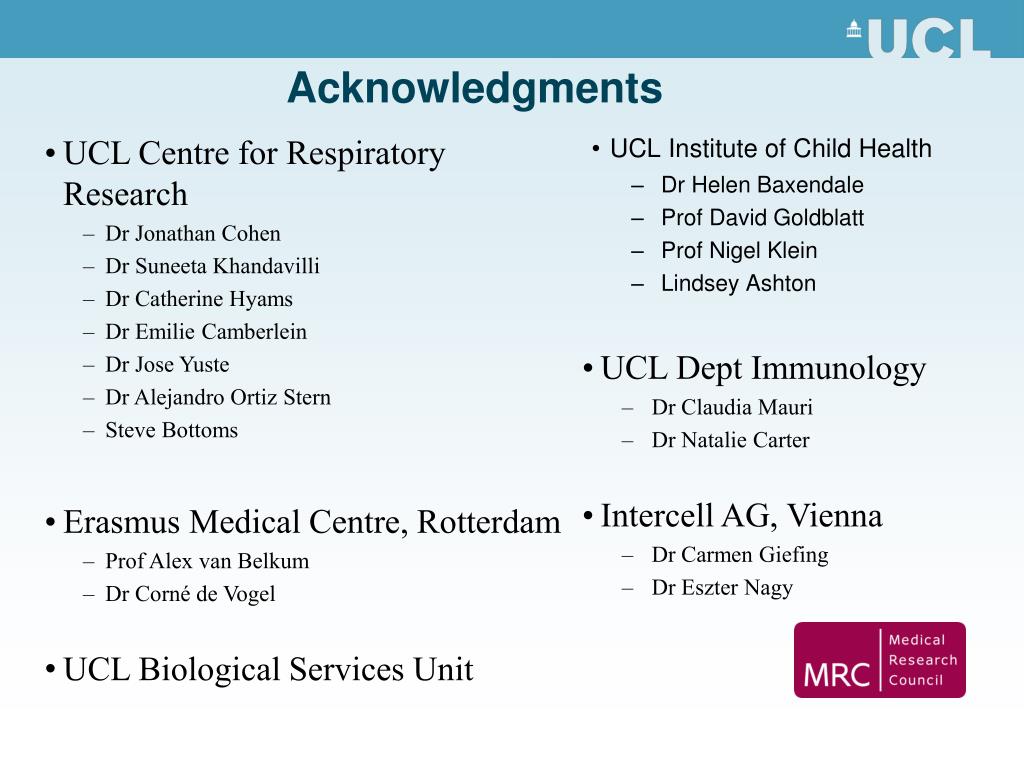 UCL

Acknowledgments

• UCL Centre for Respiratory Research
– Dr Jonathan Cohen
– Dr Suneeta Khandavilli
– Dr Catherine Hyams
– Dr Emilie Camberlein
– Dr Jose Yuste
– Dr Alejandro Ortiz Stern
– Steve Bottoms

• Erasmus Medical Centre, Rotterdam
– Prof Alex van Belkum
– Dr Corné de Vogel

• UCL Biological Services Unit

• UCL Institute of Child Health
– Dr Helen Baxendale
– Prof David Goldblatt
– Prof Nigel Klein
– Lindsey Ashton

• UCL Dept Immunology
– Dr Claudia Mauri
– Dr Natalie Carter

• Intercell AG, Vienna
– Dr Carmen Giefing
– Dr Eszter Nagy

MRC Medical Research Council